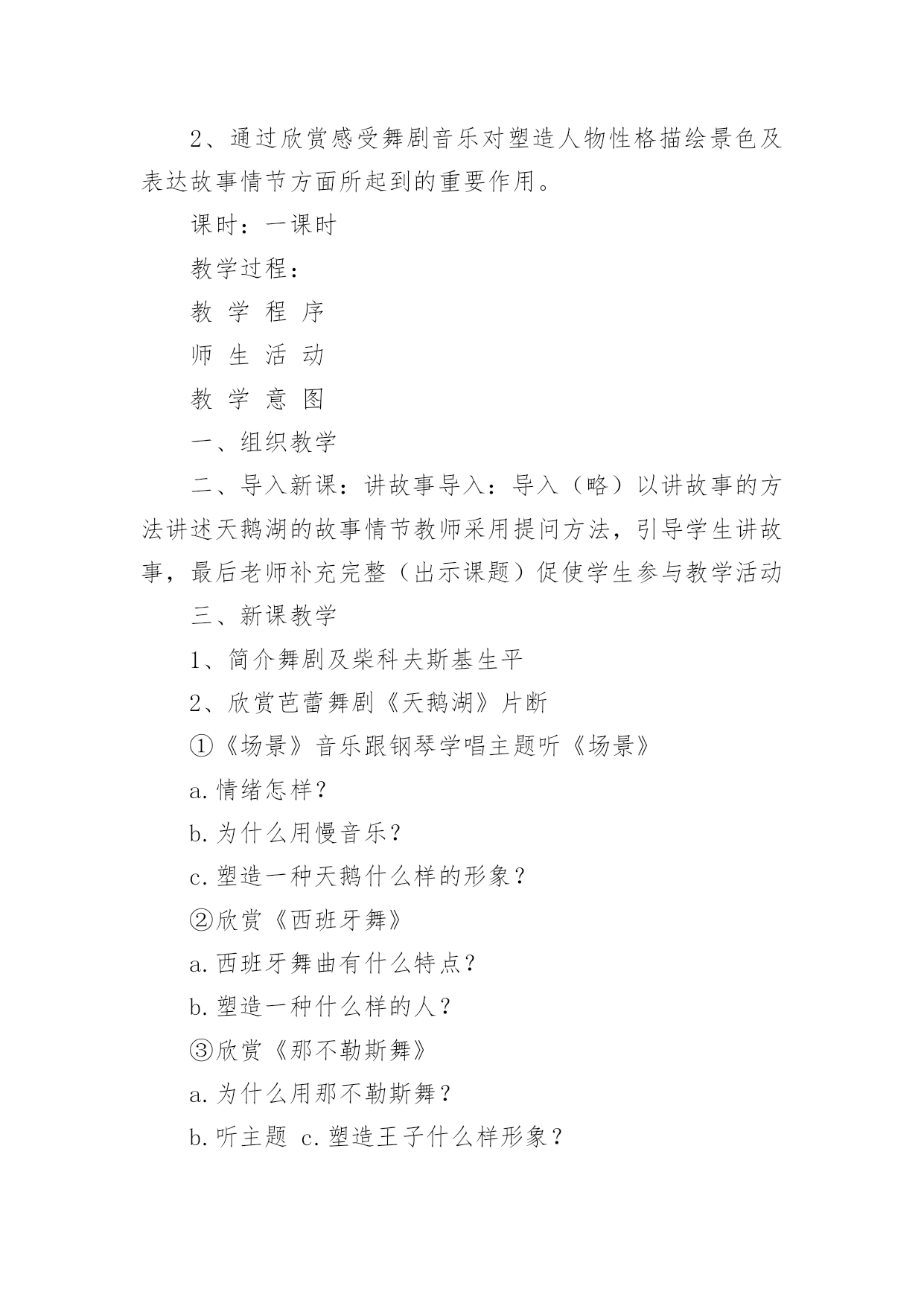 2、通过欣赏感受舞剧音乐对塑造人物性格描绘景色及表达故事情节方面所起到的重要作用。

课时：一课时

教学过程：

教 学 程 序

师 生 活 动

教 学 意 图

一、组织教学

二、导入新课：讲故事导入：导入（略）以讲故事的方法讲述天鹅湖的故事情节教师采用提问方法，引导学生讲故事，最后老师补充完整（出示课题）促使学生参与教学活动

三、新课教学

1、简介舞剧及柴科夫斯基生平

2、欣赏芭蕾舞剧《天鹅湖》片断

①《场景》音乐跟钢琴学唱主题听《场景》

a.情绪怎样？

b.为什么用慢音乐？

c.塑造一种天鹅什么样的形象？

②欣赏《西班牙舞》

a.西班牙舞曲有什么特点？

b.塑造一种什么样的人？

③欣赏《那不勒斯舞》

a.为什么用那不勒斯舞？

b.听主题 c.塑造王子什么样形象？